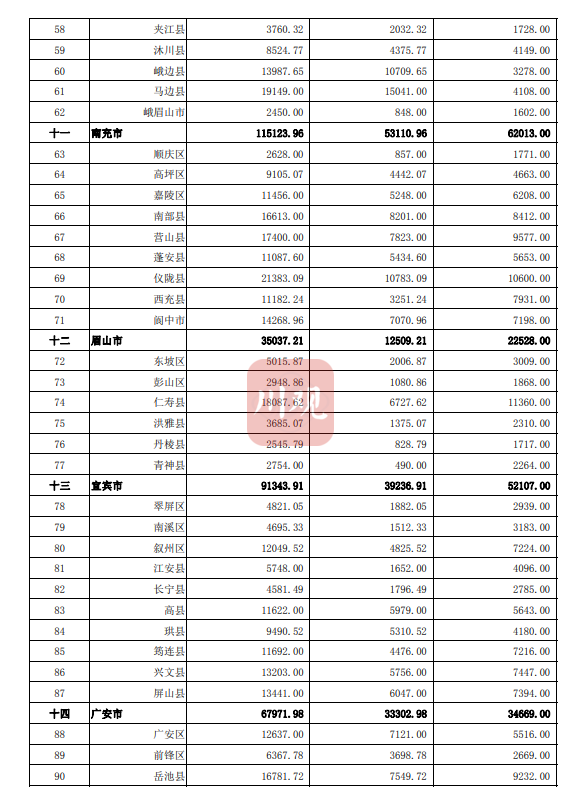 | 58 | 夹江县 | 3760.32 | 2032.32 | 1728.00 |
|---|---|---|---|---|
| 59 | 沐川县 | 8524.77 | 4375.77 | 4149.00 |
| 60 | 峨边县 | 13987.65 | 10709.65 | 3278.00 |
| 61 | 马边县 | 19149.00 | 15041.00 | 4108.00 |
| 62 | 峨眉山市 | 2450.00 | 848.00 | 1602.00 |
| 十一 | 南充市 | 115123.96 | 53110.96 | 62013.00 |
| 63 | 顺庆区 | 2628.00 | 857.00 | 1771.00 |
| 64 | 高坪区 | 9105.07 | 4442.07 | 4663.00 |
| 65 | 嘉陵区 | 11456.00 | 5248.00 | 6208.00 |
| 66 | 南部县 | 16613.00 | 8201.00 | 8412.00 |
| 67 | 营山县 | 17400.00 | 7823.00 | 9577.00 |
| 68 | 蓬安县 | 11087.60 | 5434.60 | 5653.00 |
| 69 | 仪陇县 | 21383.09 | 10783.09 | 10600.00 |
| 70 | 西充县 | 11182.24 | 3251.24 | 7931.00 |
| 71 | 阆中市 | 14268.96 | 7070.96 | 7198.00 |
| 十二 | 眉山市 | 35037.21 | 12509.21 | 22528.00 |
| 72 | 东坡区 | 5015.87 | 2006.87 | 3009.00 |
| 73 | 彭山区 | 2948.86 | 1080.86 | 1868.00 |
| 74 | 仁寿县 | 18087.62 | 6727.62 | 11360.00 |
| 75 | 洪雅县 | 3685.07 | 1375.07 | 2310.00 |
| 76 | 丹棱县 | 2545.79 | 828.79 | 1717.00 |
| 77 | 青神县 | 2754.00 | 490.00 | 2264.00 |
| 十三 | 宜宾市 | 91343.91 | 39236.91 | 52107.00 |
| 78 | 翠屏区 | 4821.05 | 1882.05 | 2939.00 |
| 79 | 南溪区 | 4695.33 | 1512.33 | 3183.00 |
| 80 | 叙州区 | 12049.52 | 4825.52 | 7224.00 |
| 81 | 江安县 | 5748.00 | 1652.00 | 4096.00 |
| 82 | 长宁县 | 4581.49 | 1796.49 | 2785.00 |
| 83 | 高县 | 11622.00 | 5979.00 | 5643.00 |
| 84 | 珙县 | 9490.52 | 5310.52 | 4180.00 |
| 85 | 筠连县 | 11692.00 | 4476.00 | 7216.00 |
| 86 | 兴文县 | 13203.00 | 5756.00 | 7447.00 |
| 87 | 屏山县 | 13441.00 | 6047.00 | 7394.00 |
| 十四 | 广安市 | 67971.98 | 33302.98 | 34669.00 |
| 88 | 广安区 | 12637.00 | 7121.00 | 5516.00 |
| 89 | 前锋区 | 6367.78 | 3698.78 | 2669.00 |
| 90 | 岳池县 | 16781.72 | 7549.72 | 9232.00 |

川观